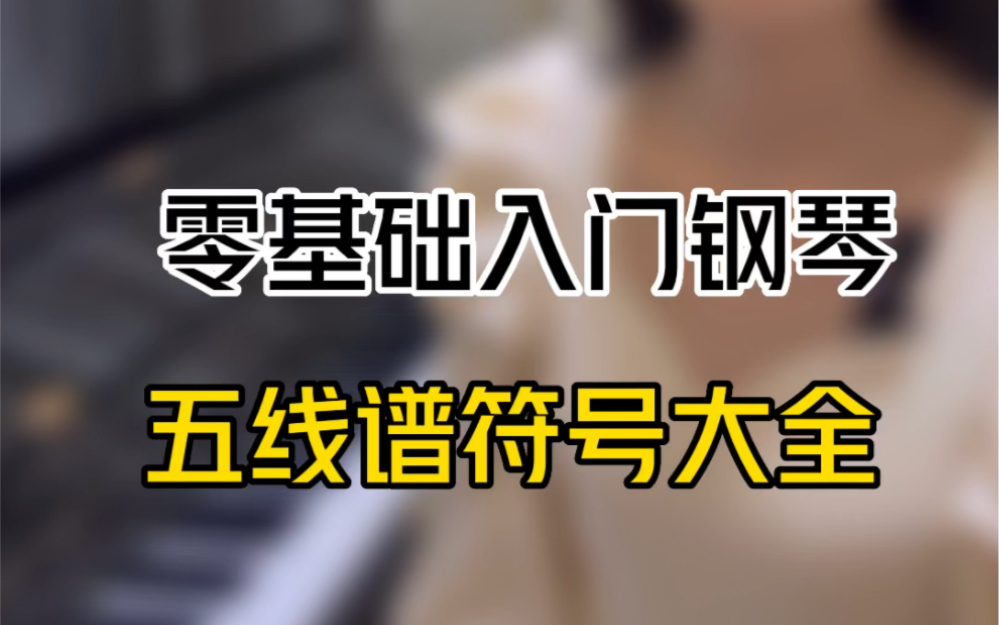 零基础入门钢琴

五线谱符号大全